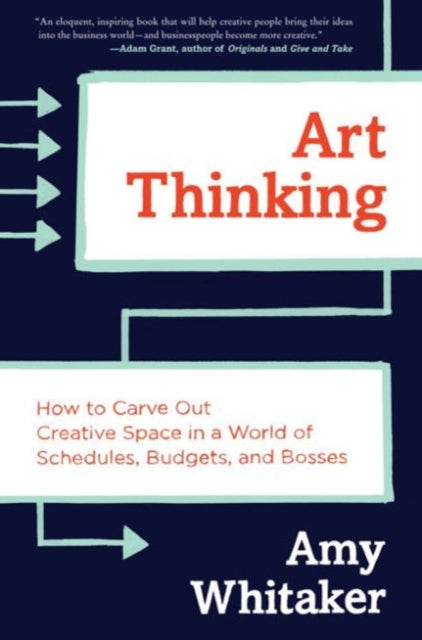 "An eloquent, inspiring book that will help creative people bring their ideas into the business world—and businesspeople become more creative."
—Adam Grant, author of Originals and Give and Take

Art Thinking

How to Carve Out Creative Space in a World of Schedules, Budgets, and Bosses

Amy Whitaker